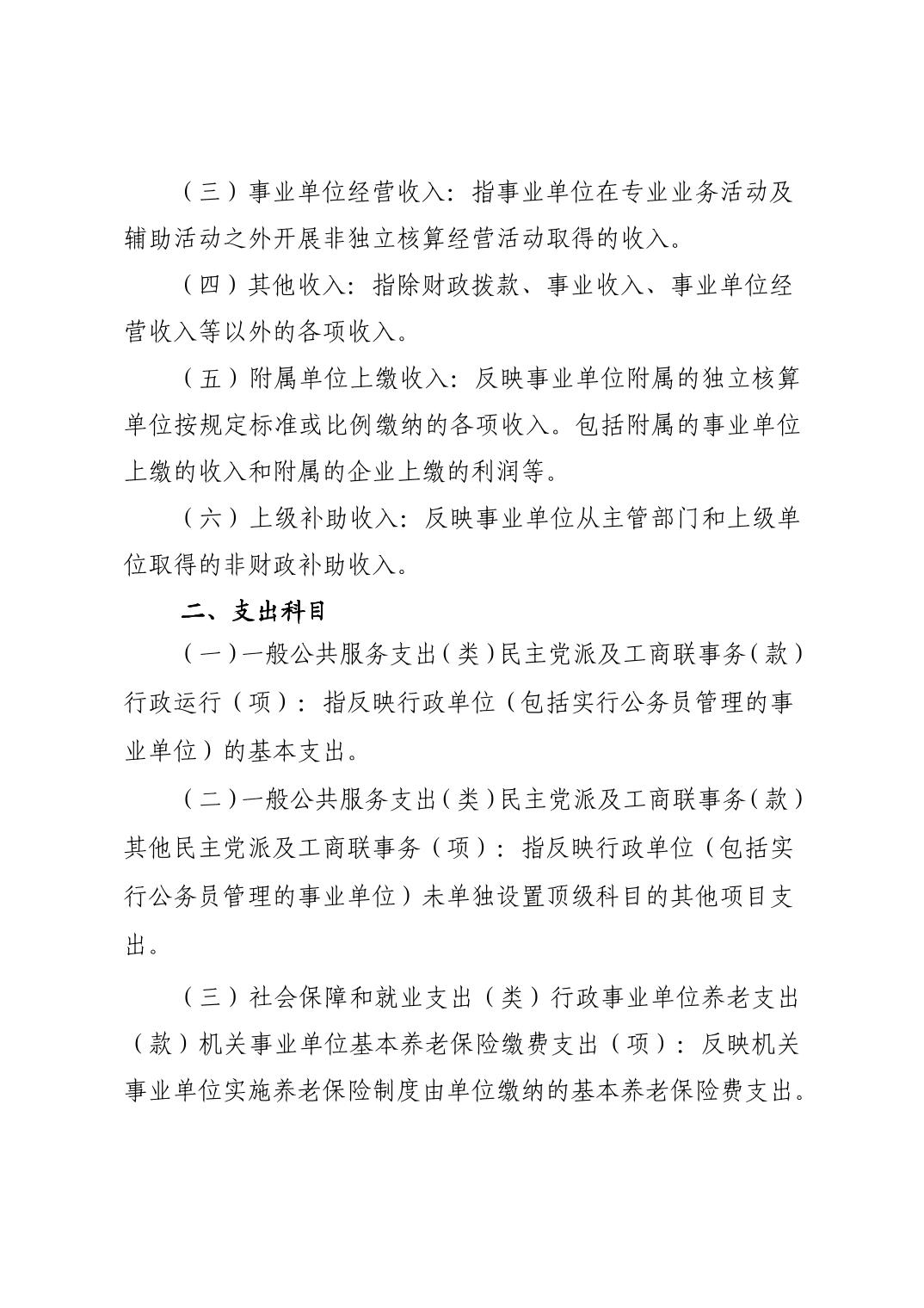 （三）事业单位经营收入：指事业单位在专业业务活动及辅助活动之外开展非独立核算经营活动取得的收入。

（四）其他收入：指除财政拨款、事业收入、事业单位经营收入等以外的各项收入。

（五）附属单位上缴收入：反映事业单位附属的独立核算单位按规定标准或比例缴纳的各项收入。包括附属的事业单位上缴的收入和附属的企业上缴的利润等。

（六）上级补助收入：反映事业单位从主管部门和上级单位取得的非财政补助收入。

二、支出科目

（一）一般公共服务支出（类）民主党派及工商联事务（款）行政运行（项）：指反映行政单位（包括实行公务员管理的事业单位）的基本支出。

（二）一般公共服务支出（类）民主党派及工商联事务（款）其他民主党派及工商联事务（项）：指反映行政单位（包括实行公务员管理的事业单位）未单独设置顶级科目的其他项目支出。

（三）社会保障和就业支出（类）行政事业单位养老支出（款）机关事业单位基本养老保险缴费支出（项）：反映机关事业单位实施养老保险制度由单位缴纳的基本养老保险费支出。